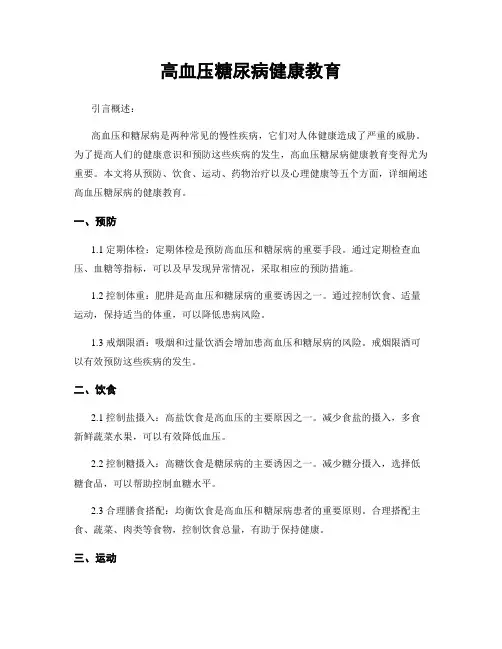 高血压糖尿病健康教育

引言概述：

高血压和糖尿病是两种常见的慢性疾病，它们对人体健康造成了严重的威胁。为了提高人们的健康意识和预防这些疾病的发生，高血压糖尿病健康教育变得尤为重要。本文将从预防、饮食、运动、药物治疗以及心理健康等五个方面，详细阐述高血压糖尿病的健康教育。

一、预防

1.1 定期体检：定期体检是预防高血压和糖尿病的重要手段。通过定期检查血压、血糖等指标，可以及早发现异常情况，采取相应的预防措施。

1.2 控制体重：肥胖是高血压和糖尿病的重要诱因之一。通过控制饮食、适量运动，保持适当的体重，可以降低患病风险。

1.3 戒烟限酒：吸烟和过量饮酒会增加患高血压和糖尿病的风险。戒烟限酒可以有效预防这些疾病的发生。

二、饮食

2.1 控制盐摄入：高盐饮食是高血压的主要原因之一。减少食盐的摄入，多食新鲜蔬菜水果，可以有效降低血压。

2.2 控制糖摄入：高糖饮食是糖尿病的主要诱因之一。减少糖分摄入，选择低糖食品，可以帮助控制血糖水平。

2.3 合理膳食搭配：均衡饮食是高血压和糖尿病患者的重要原则。合理搭配主食、蔬菜、肉类等食物，控制饮食总量，有助于保持健康。

三、运动